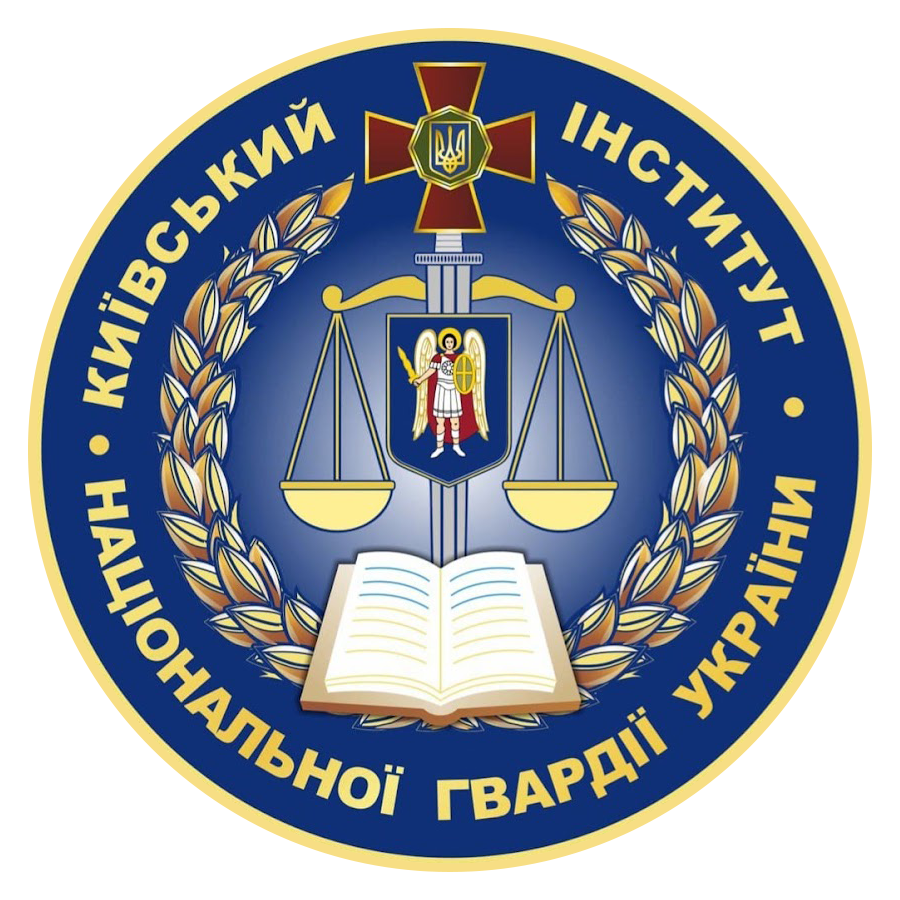 КИЇВСЬКИЙ ІНСТИТУТ • НАЦІОНАЛЬНОЇ ГВАРДІЇ УКРАЇНИ •